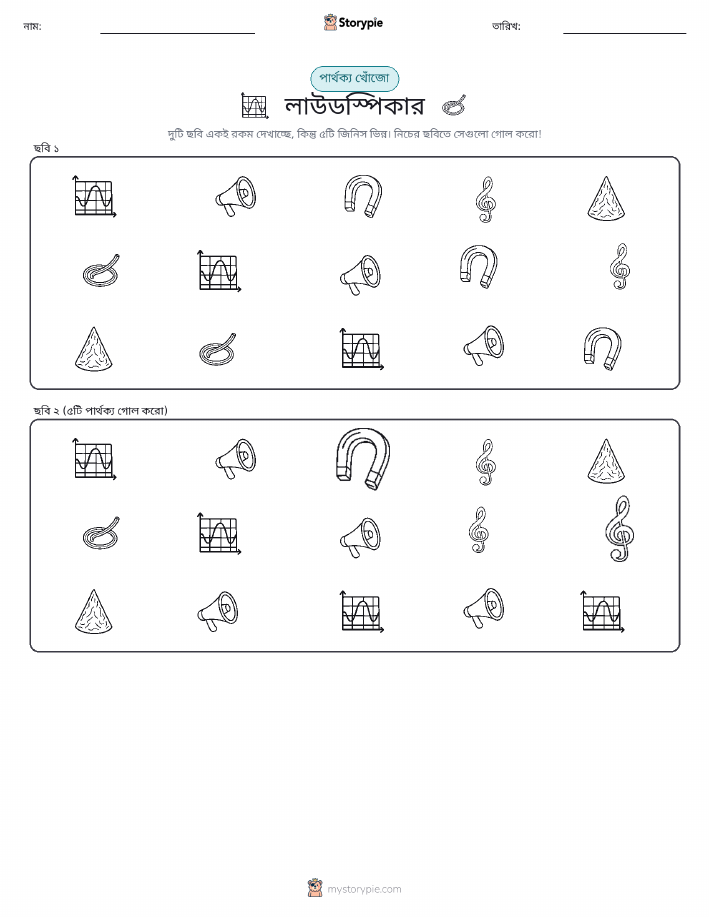 নাম:

Storypie

তারিখ:

পার্থক্য খোঁজো

লাউডস্পিকার

দুটি ছবি একই রকম দেখাচ্ছে, কিন্তু ৫টি জিনিস ভিন্ন। নিচের ছবিতে সেগুলো গোল করো!

ছবি ১

ছবি ২ (৫টি পার্থক্য গোল করো)

mystorypie.com